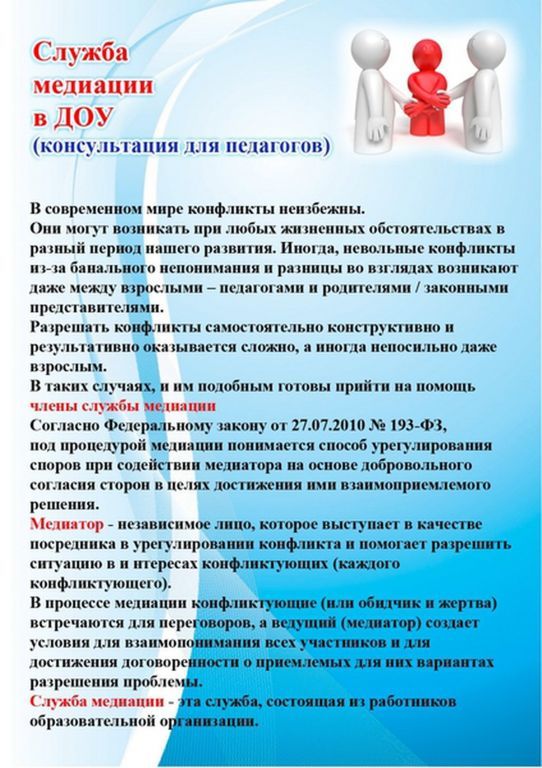 Служба медиации в ДОУ
(консультация для педагогов)

В современном мире конфликты неизбежны.
Они могут возникать при любых жизненных обстоятельствах в разный период нашего развития. Иногда, невольные конфликты из-за банального непонимания и разницы во взглядах возникают даже между взрослыми – педагогами и родителями / законными представителями.
Разрешать конфликты самостоятельно конструктивно и результативно оказывается сложно, а иногда непосильно даже взрослым.
В таких случаях, и им подобным готовы прийти на помощь члены службы медиации
Согласно Федеральному закону от 27.07.2010 № 193-ФЗ, под процедурой медиации понимается способ урегулирования споров при содействии медиатора на основе добровольного согласия сторон в целях достижения ими взаимоприемлемого решения.
Медиатор - независимое лицо, которое выступает в качестве посредника в урегулировании конфликта и помогает разрешить ситуацию в и нтересах конфликтующих (каждого конфликтующего).
В процессе медиации конфликтующие (или обидчик и жертва) встречаются для переговоров, а ведущий (медиатор) создает условия для взаимопонимания всех участников и для достижения договоренности о приемлемых для них вариантах разрешения проблемы.
Служба медиации - эта служба, состоящая из работников образовательной организации.